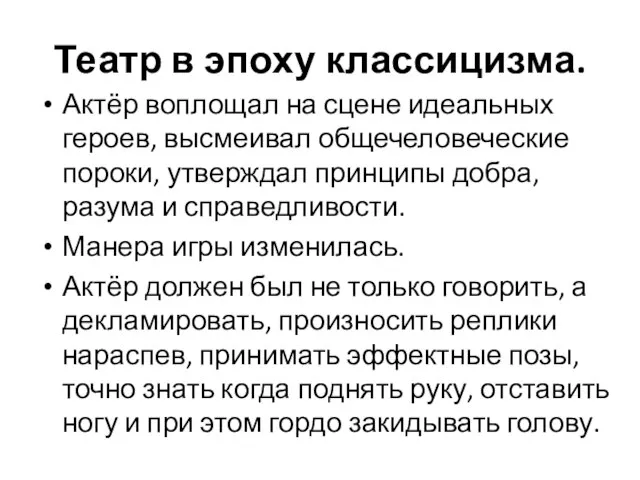 Театр в эпоху классицизма.

• Актёр воплощал на сцене идеальных героев, высмеивал общечеловеческие пороки, утверждал принципы добра, разума и справедливости.
• Манера игры изменилась.
• Актёр должен был не только говорить, а декламировать, произносить реплики нараспев, принимать эффектные позы, точно знать когда поднять руку, отставить ногу и при этом гордо закидывать голову.